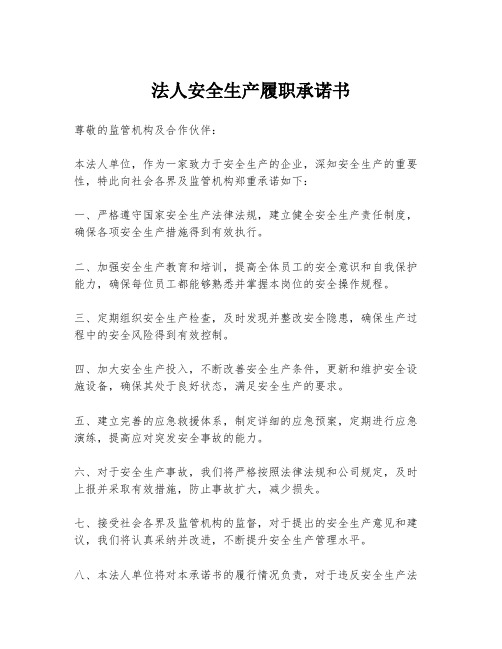 法人安全生产履职承诺书

尊敬的监管机构及合作伙伴：

本法人单位，作为一家致力于安全生产的企业，深知安全生产的重要性，特此向社会各界及监管机构郑重承诺如下：

一、严格遵守国家安全生产法律法规，建立健全安全生产责任制度，确保各项安全生产措施得到有效执行。

二、加强安全生产教育和培训，提高全体员工的安全意识和自我保护能力，确保每位员工都能够熟悉并掌握本岗位的安全操作规程。

三、定期组织安全生产检查，及时发现并整改安全隐患，确保生产过程中的安全风险得到有效控制。

四、加大安全生产投入，不断改善安全生产条件，更新和维护安全设施设备，确保其处于良好状态，满足安全生产的要求。

五、建立完善的应急救援体系，制定详细的应急预案，定期进行应急演练，提高应对突发安全事故的能力。

六、对于安全生产事故，我们将严格按照法律法规和公司规定，及时上报并采取有效措施，防止事故扩大，减少损失。

七、接受社会各界及监管机构的监督，对于提出的安全生产意见和建议，我们将认真采纳并改进，不断提升安全生产管理水平。

八、本法人单位将对本承诺书的履行情况负责，对于违反安全生产法